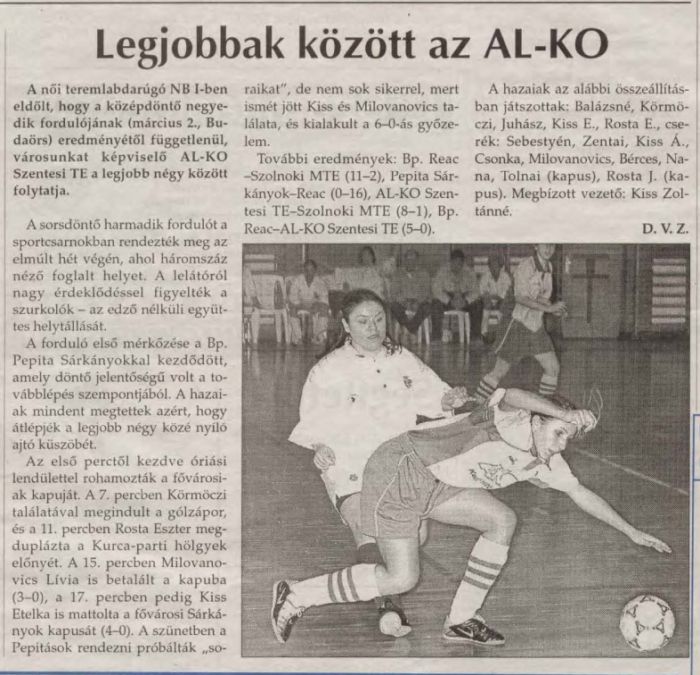 Legjobbak között az AL-KO

A női teremlabdarúgó NB I-ben eldőlt, hogy a középdöntő negyedik fordulójának (március 2., Budaörs) eredményétől függetlenül, városunkat képviselő AL-KO Szentesi TE a legjobb négy között folytatja.

A sorsdöntő harmadik fordulót a sportcsarnokban rendezték meg az elmúlt hét végén, ahol háromszáz néző foglalt helyet. A lelátóról nagy érdeklődéssel figyelték a szurkolók – az edző nélküli együttes helytállását.

A forduló első mérkőzése a Bp. Pepita Sárkányokkal kezdődött, amely döntő jelentőségű volt a továbblépés szempontjából. A hazaiak mindent megtettek azért, hogy átlépjék a legjobb négy közé nyíló ajtó küszöbét.

Az első perctől kezdve óriási lendülettel rohamozták a fővárosiak kapuját. A 7. percben Körmöczi találatával megindult a gólzápor, és a 11. percben Rosta Eszter megduplázta a Kurca-parti hölgyek előnyét. A 15. percben Milovanovics Lívia is betalált a kapuba (3–0), a 17. percben pedig Kiss Etelka is mattolta a fővárosi Sárkányok kapusát (4–0). A szünetben a Pepitások rendezni próbálták „soraikat", de nem sok sikerrel, mert ismét jött Kiss és Milovanovics találata, és kialakult a 6–0-ás győzelem.

További eredmények: Bp. Reac –Szolnoki MTE (11–2), Pepita Sárkányok–Reac (0–16), AL-KO Szentesi TE–Szolnoki MTE (8–1), Bp. Reac–AL-KO Szentesi TE (5–0).

A hazaiak az alábbi összeállításban játszottak: Balázsné, Körmöczi, Juhász, Kiss E., Rosta E., cserék: Sebestyén, Zentai, Kiss Á., Csonka, Milovanovics, Bérces, Nana, Tolnai (kapus), Rosta J. (kapus). Megbízott vezető: Kiss Zoltánné.

D. V. Z.